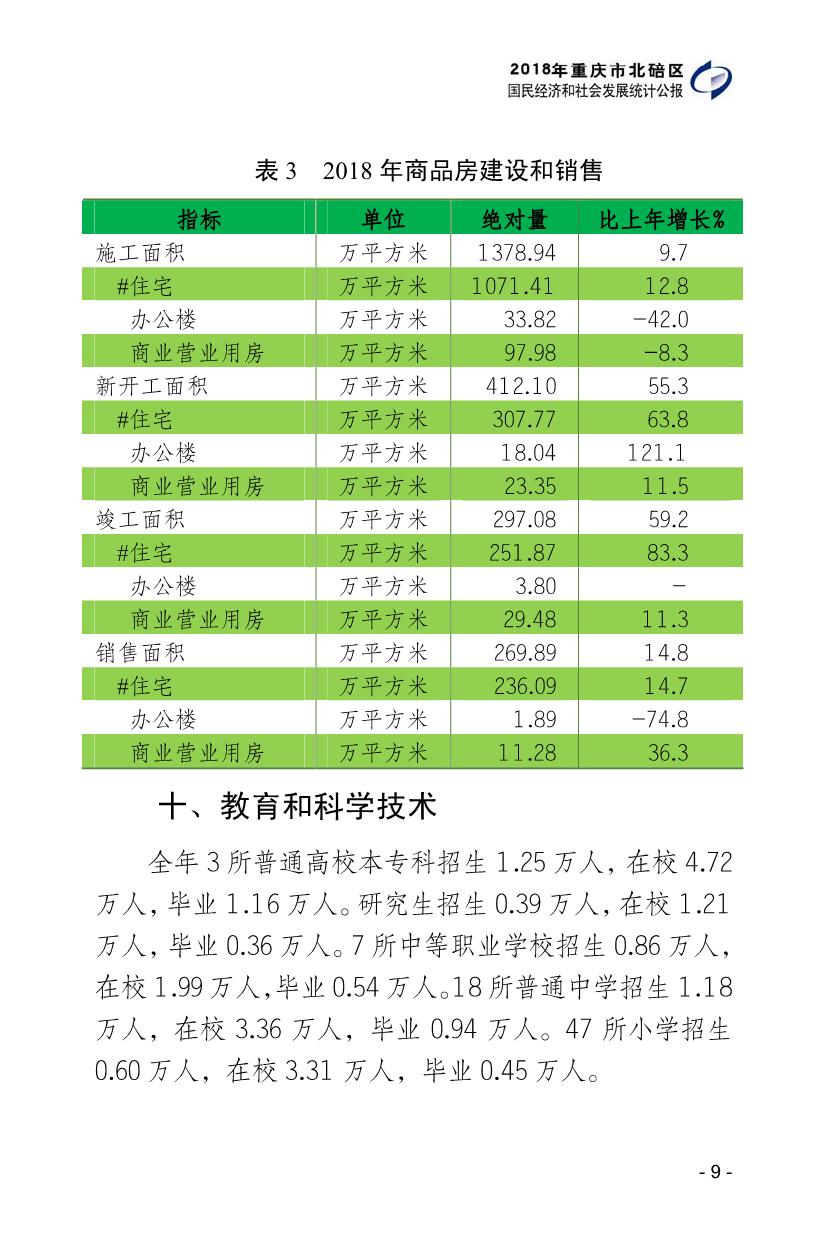 2018年重庆市北碚区
国民经济和社会发展统计公报

表 3　2018 年商品房建设和销售

| 指标 | 单位 | 绝对量 | 比上年增长% |
|---|---|---|---|
| 施工面积 | 万平方米 | 1378.94 | 9.7 |
| #住宅 | 万平方米 | 1071.41 | 12.8 |
| 办公楼 | 万平方米 | 33.82 | -42.0 |
| 商业营业用房 | 万平方米 | 97.98 | -8.3 |
| 新开工面积 | 万平方米 | 412.10 | 55.3 |
| #住宅 | 万平方米 | 307.77 | 63.8 |
| 办公楼 | 万平方米 | 18.04 | 121.1 |
| 商业营业用房 | 万平方米 | 23.35 | 11.5 |
| 竣工面积 | 万平方米 | 297.08 | 59.2 |
| #住宅 | 万平方米 | 251.87 | 83.3 |
| 办公楼 | 万平方米 | 3.80 | - |
| 商业营业用房 | 万平方米 | 29.48 | 11.3 |
| 销售面积 | 万平方米 | 269.89 | 14.8 |
| #住宅 | 万平方米 | 236.09 | 14.7 |
| 办公楼 | 万平方米 | 1.89 | -74.8 |
| 商业营业用房 | 万平方米 | 11.28 | 36.3 |

十、教育和科学技术

全年 3 所普通高校本专科招生 1.25 万人，在校 4.72 万人，毕业 1.16 万人。研究生招生 0.39 万人，在校 1.21 万人，毕业 0.36 万人。7 所中等职业学校招生 0.86 万人，在校 1.99 万人，毕业 0.54 万人。18 所普通中学招生 1.18 万人，在校 3.36 万人，毕业 0.94 万人。47 所小学招生 0.60 万人，在校 3.31 万人，毕业 0.45 万人。

- 9 -